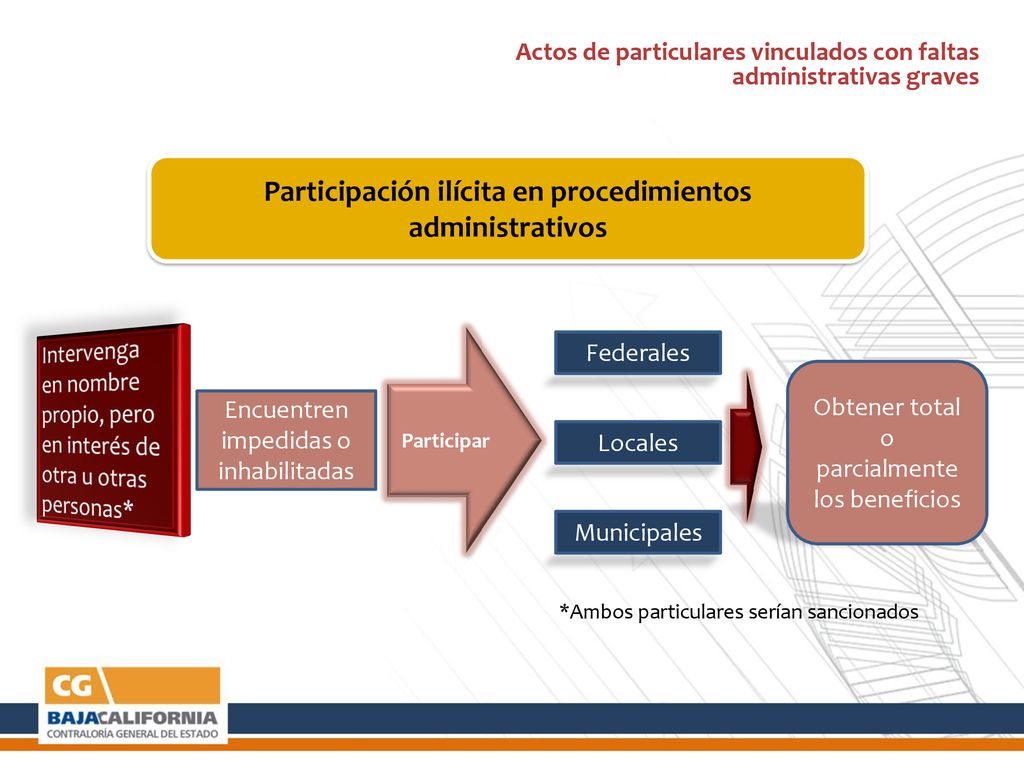 Actos de particulares vinculados con faltas administrativas graves

Participación ilícita en procedimientos administrativos

Intervenga en nombre propio, pero en interés de otra u otras personas*

Encuentren impedidas o inhabilitadas

Participar

Federales

Locales

Municipales

Obtener total o parcialmente los beneficios

*Ambos particulares serían sancionados

CG
BAJACALIFORNIA
CONTRALORÍA GENERAL DEL ESTADO